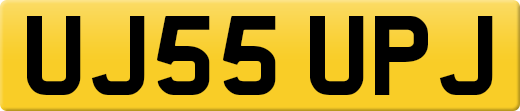 UJ55 UPJ